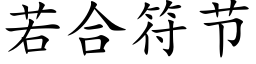 若合符节